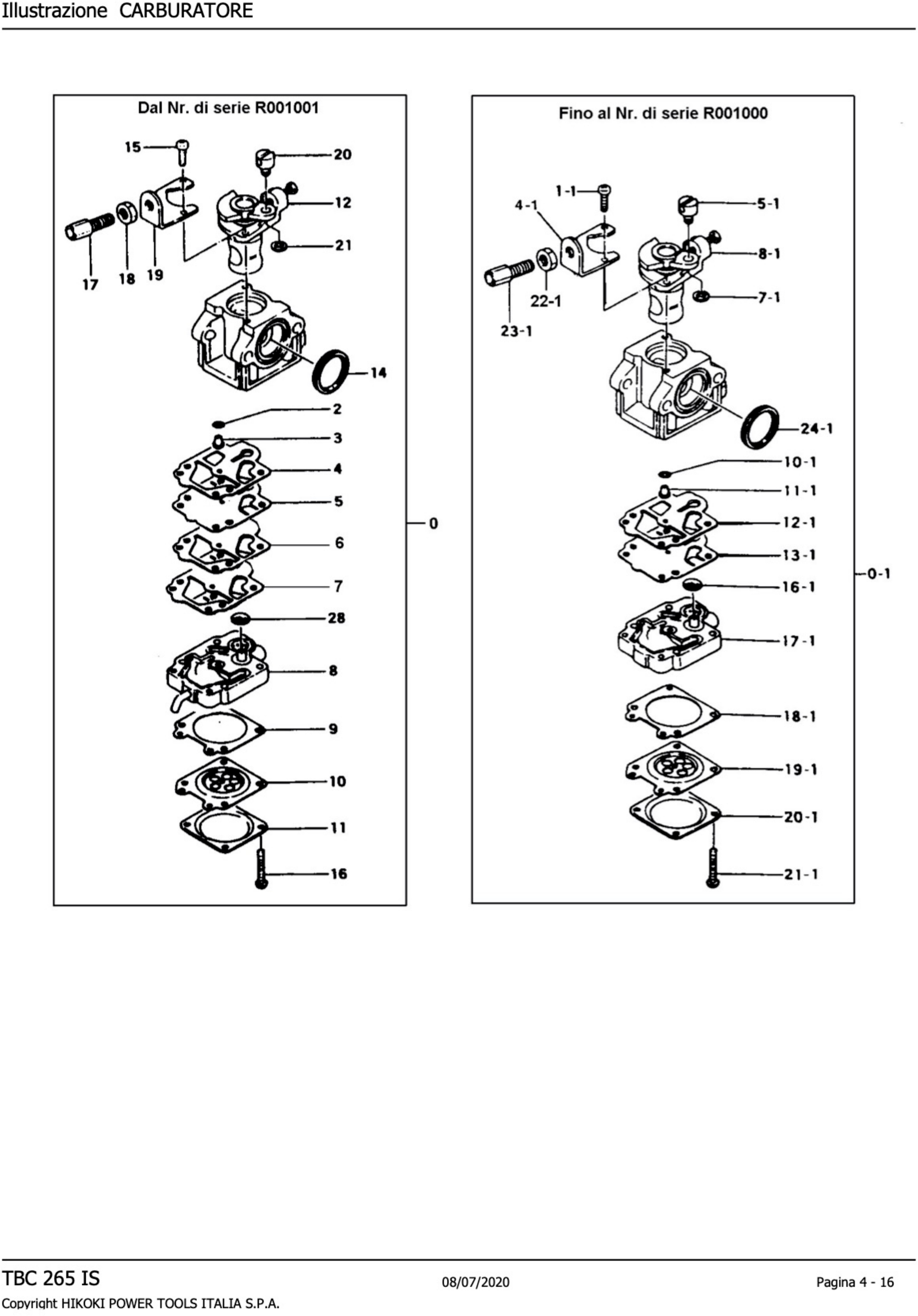 Illustrazione CARBURATORE

Dal Nr. di serie R001001

15
20
12
21
17
18
19
14
2
3
4
5
6
7
28
8
9
10
11
16
0

Fino al Nr. di serie R001000

1-1
4-1
5-1
8-1
7-1
22-1
23-1
24-1
10-1
11-1
12-1
13-1
16-1
17-1
18-1
19-1
20-1
21-1
0-1

TBC 265 IS
08/07/2020
Pagina 4 - 16
Copyright HIKOKI POWER TOOLS ITALIA S.P.A.